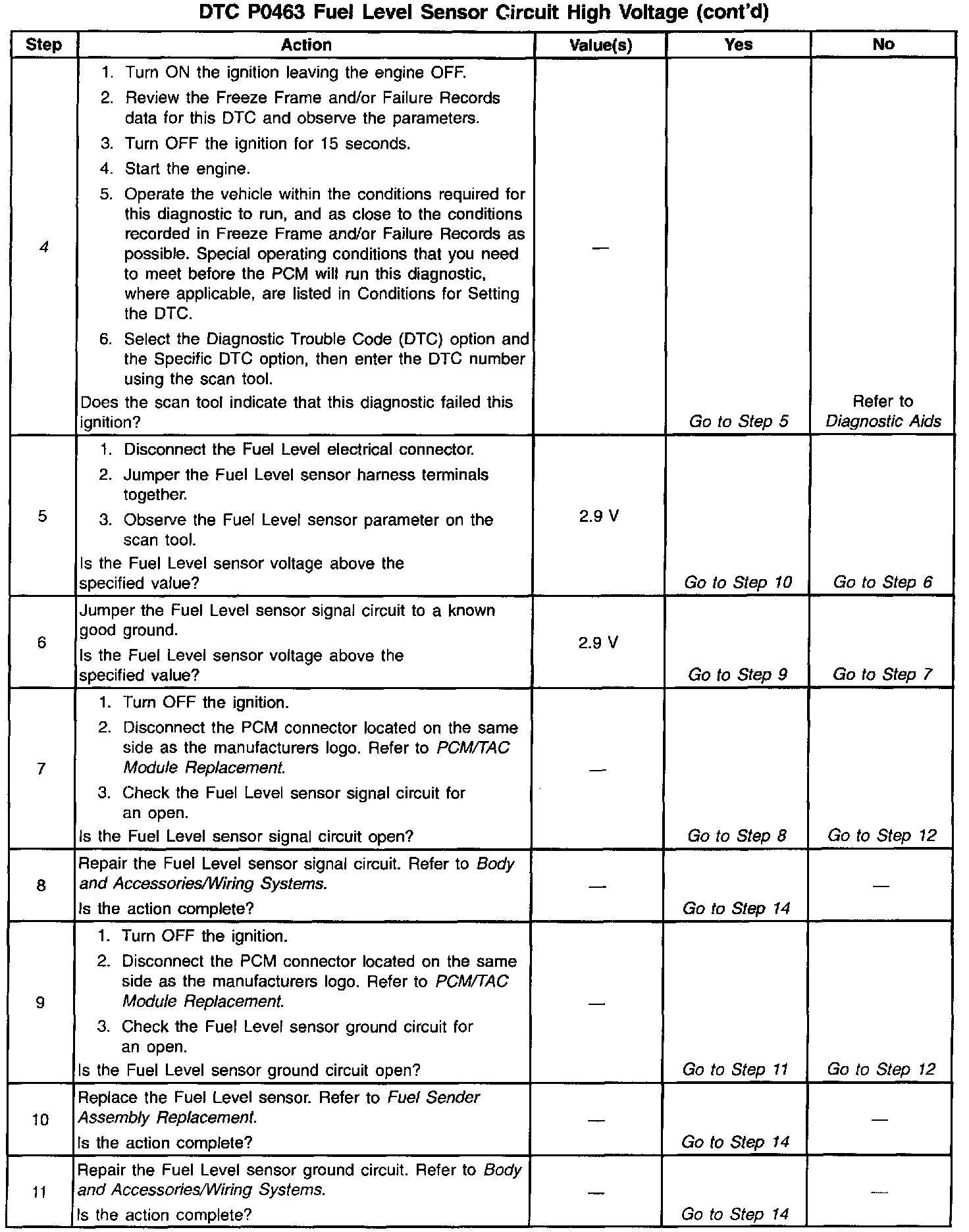 DTC P0463 Fuel Level Sensor Circuit High Voltage (cont'd)

| Step | Action | Value(s) | Yes | No |
|---|---|---|---|---|
| 4 | 1. Turn ON the ignition leaving the engine OFF. 2. Review the Freeze Frame and/or Failure Records data for this DTC and observe the parameters. 3. Turn OFF the ignition for 15 seconds. 4. Start the engine. 5. Operate the vehicle within the conditions required for this diagnostic to run, and as close to the conditions recorded in Freeze Frame and/or Failure Records as possible. Special operating conditions that you need to meet before the PCM will run this diagnostic, where applicable, are listed in Conditions for Setting the DTC. 6. Select the Diagnostic Trouble Code (DTC) option and the Specific DTC option, then enter the DTC number using the scan tool. Does the scan tool indicate that this diagnostic failed this ignition? | — | Go to Step 5 | Refer to Diagnostic Aids |
| 5 | 1. Disconnect the Fuel Level electrical connector. 2. Jumper the Fuel Level sensor harness terminals together. 3. Observe the Fuel Level sensor parameter on the scan tool. Is the Fuel Level sensor voltage above the specified value? | 2.9 V | Go to Step 10 | Go to Step 6 |
| 6 | Jumper the Fuel Level sensor signal circuit to a known good ground. Is the Fuel Level sensor voltage above the specified value? | 2.9 V | Go to Step 9 | Go to Step 7 |
| 7 | 1. Turn OFF the ignition. 2. Disconnect the PCM connector located on the same side as the manufacturers logo. Refer to PCM/TAC Module Replacement. 3. Check the Fuel Level sensor signal circuit for an open. Is the Fuel Level sensor signal circuit open? | — | Go to Step 8 | Go to Step 12 |
| 8 | Repair the Fuel Level sensor signal circuit. Refer to Body and Accessories/Wiring Systems. Is the action complete? | — | Go to Step 14 | — |
| 9 | 1. Turn OFF the ignition. 2. Disconnect the PCM connector located on the same side as the manufacturers logo. Refer to PCM/TAC Module Replacement. 3. Check the Fuel Level sensor ground circuit for an open. Is the Fuel Level sensor ground circuit open? | — | Go to Step 11 | Go to Step 12 |
| 10 | Replace the Fuel Level sensor. Refer to Fuel Sender Assembly Replacement. Is the action complete? | — | Go to Step 14 | — |
| 11 | Repair the Fuel Level sensor ground circuit. Refer to Body and Accessories/Wiring Systems. Is the action complete? | — | Go to Step 14 | — |